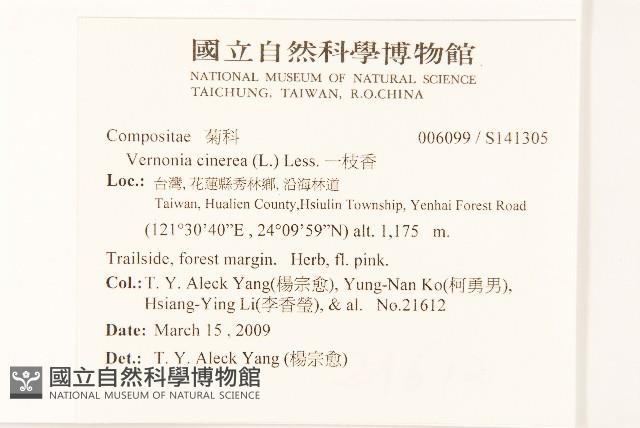 國立自然科學博物館
NATIONAL MUSEUM OF NATURAL SCIENCE
TAICHUNG, TAIWAN, R.O.CHINA

Compositae 菊科 006099 / S141305
Vernonia cinerea (L.) Less. 一枝香
Loc.: 台灣, 花蓮縣秀林鄉, 沿海林道
Taiwan, Hualien County,Hsiulin Township, Yenhai Forest Road
(121°30'40"E , 24°09'59"N) alt. 1,175 m.

Trailside, forest margin. Herb, fl. pink.

Col.: T. Y. Aleck Yang(楊宗愈), Yung-Nan Ko(柯勇男), Hsiang-Ying Li(李香瑩), & al. No.21612

Date: March 15 , 2009

Det.: T. Y. Aleck Yang (楊宗愈)

國立自然科學博物館
NATIONAL MUSEUM OF NATURAL SCIENCE